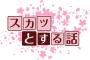 スカッとする話